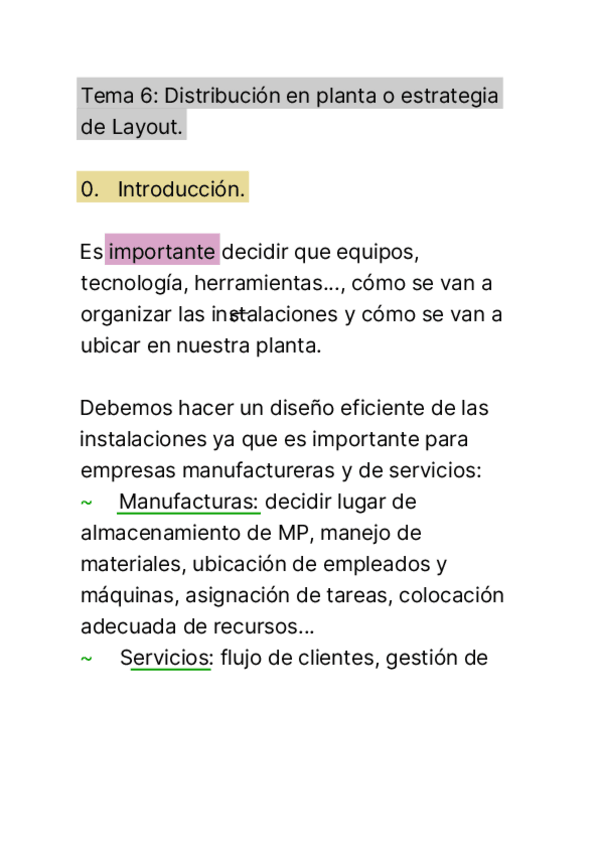 Tema 6: Distribución en planta o estrategia de Layout.

0. Introducción.

Es importante decidir que equipos, tecnología, herramientas..., cómo se van a organizar las instalaciones y cómo se van a ubicar en nuestra planta.

Debemos hacer un diseño eficiente de las instalaciones ya que es importante para empresas manufactureras y de servicios:
~ Manufacturas: decidir lugar de almacenamiento de MP, manejo de materiales, ubicación de empleados y máquinas, asignación de tareas, colocación adecuada de recursos...
~ Servicios: flujo de clientes, gestión de